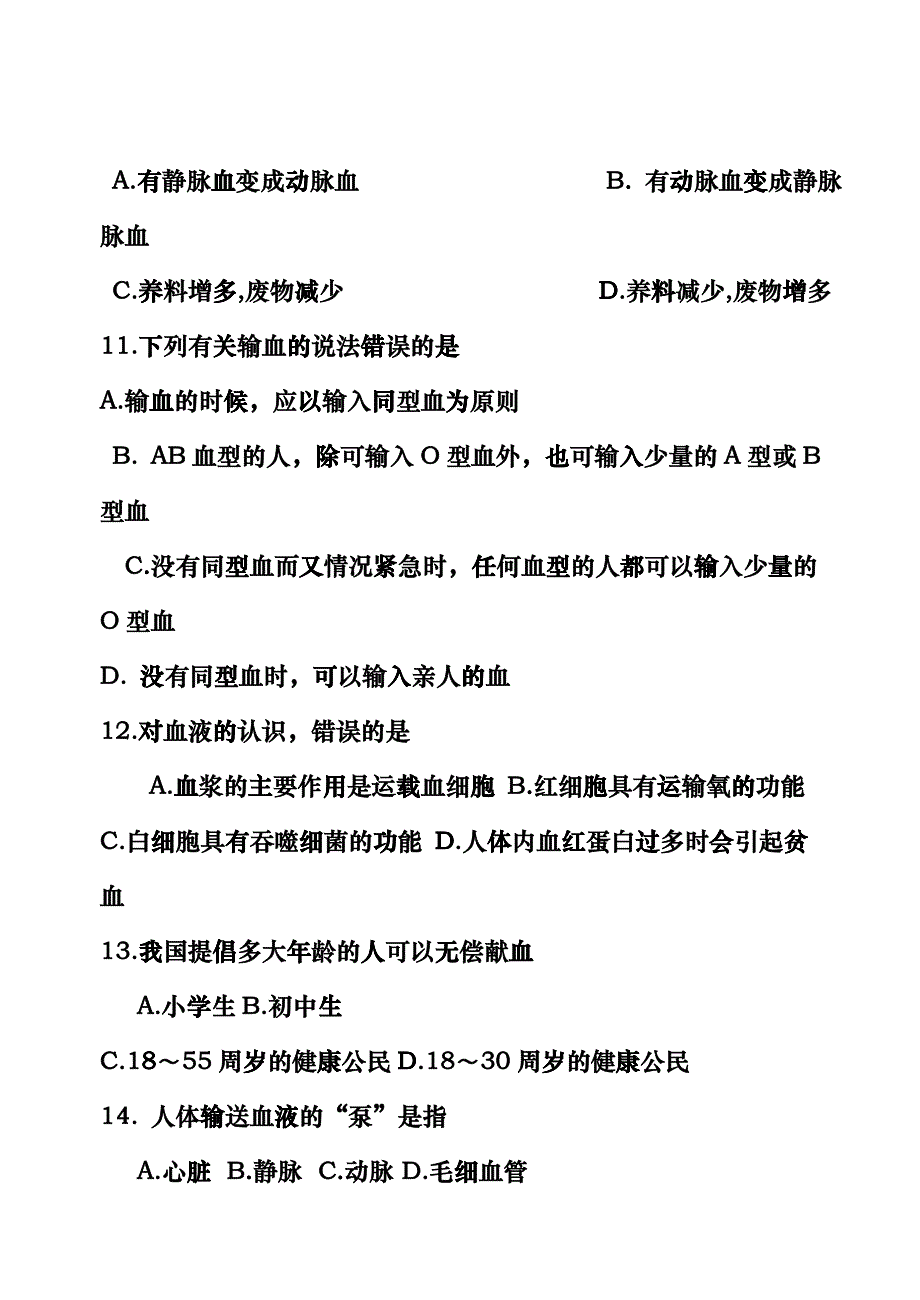 A.有静脉血变成动脉血　　　　　　　　B. 有动脉血变成静脉脉血

C.养料增多,废物减少　　　　　　　　D.养料减少,废物增多

11.下列有关输血的说法错误的是

A.输血的时候，应以输入同型血为原则

B. AB 血型的人，除可输入 O 型血外，也可输入少量的 A 型或 B 型血

C.没有同型血而又情况紧急时，任何血型的人都可以输入少量的 O 型血

D. 没有同型血时，可以输入亲人的血

12.对血液的认识，错误的是

A.血浆的主要作用是运载血细胞 B.红细胞具有运输氧的功能 C.白细胞具有吞噬细菌的功能 D.人体内血红蛋白过多时会引起贫血

13.我国提倡多大年龄的人可以无偿献血

A.小学生 B.初中生

C.18～55 周岁的健康公民 D.18～30 周岁的健康公民

14. 人体输送血液的“泵”是指

A.心脏 B.静脉 C.动脉 D.毛细血管